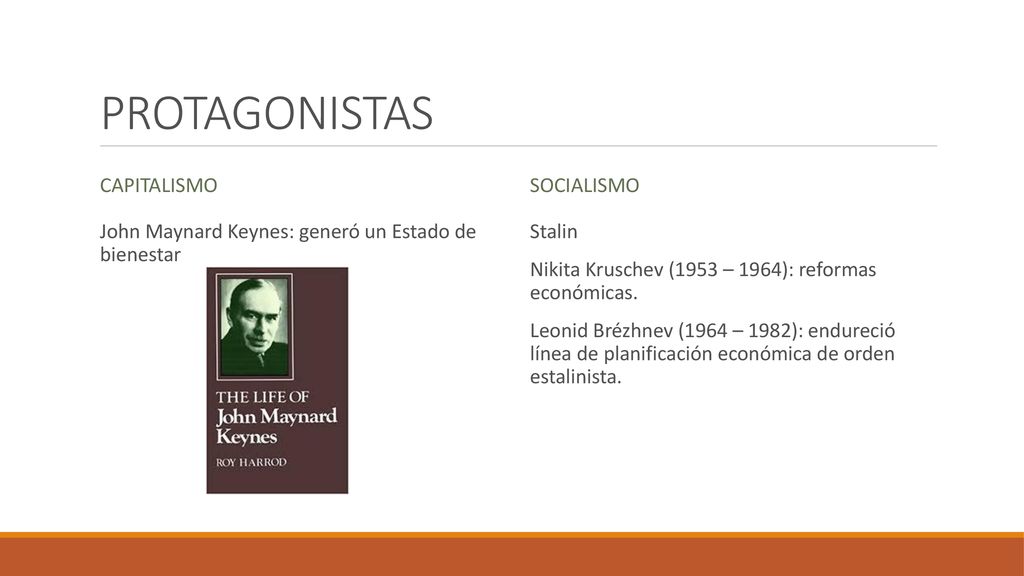 PROTAGONISTAS

CAPITALISMO

John Maynard Keynes: generó un Estado de bienestar

THE LIFE OF
John Maynard Keynes
ROY HARROD

SOCIALISMO

Stalin

Nikita Kruschev (1953 – 1964): reformas económicas.

Leonid Brézhnev (1964 – 1982): endureció línea de planificación económica de orden estalinista.